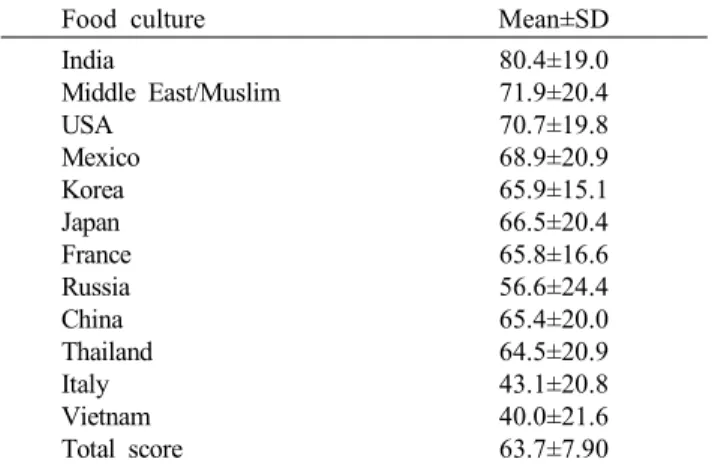 | Food culture | Mean±SD |
|---|---|
| India | 80.4±19.0 |
| Middle East/Muslim | 71.9±20.4 |
| USA | 70.7±19.8 |
| Mexico | 68.9±20.9 |
| Korea | 65.9±15.1 |
| Japan | 66.5±20.4 |
| France | 65.8±16.6 |
| Russia | 56.6±24.4 |
| China | 65.4±20.0 |
| Thailand | 64.5±20.9 |
| Italy | 43.1±20.8 |
| Vietnam | 40.0±21.6 |
| Total score | 63.7±7.90 |